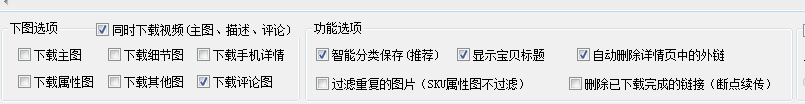 下图选项 同时下载视频（主图、描述、评论）

下载主图 下载细节图 下载手机详情

下载属性图 下载其他图 下载评论图

功能选项

智能分类保存（推荐） 显示宝贝标题 自动删除详情页中的外链

过滤重复的图片（SKU属性图不过滤） 删除已下载完成的链接（断点续传）